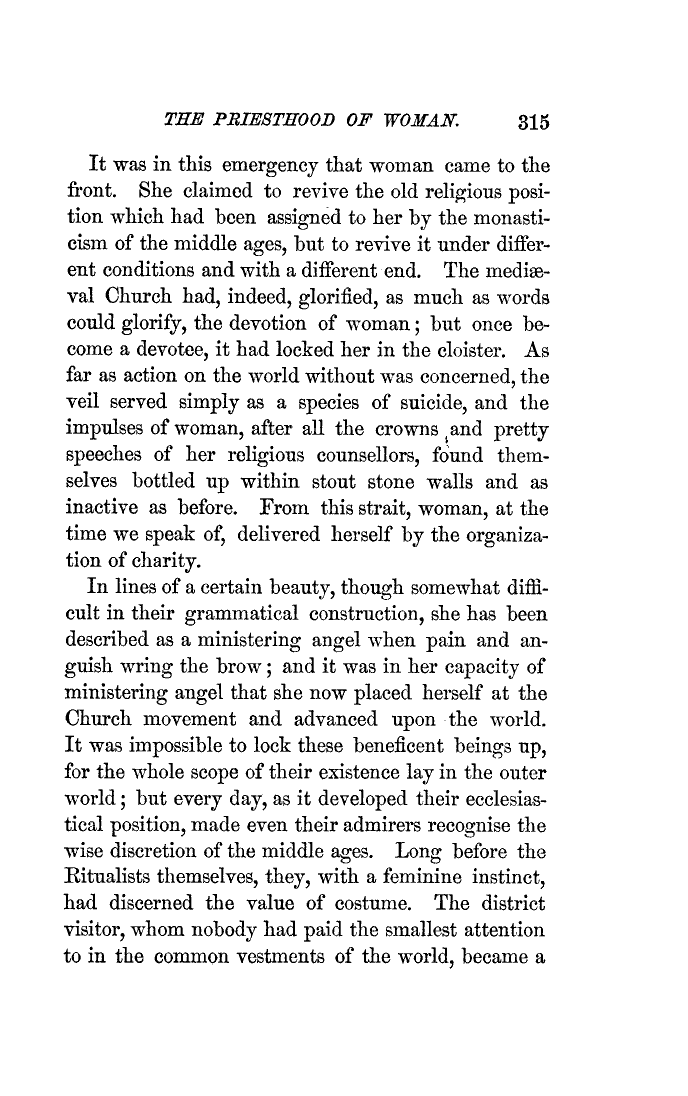 THE PRIESTHOOD OF WOMAN. 315

It was in this emergency that woman came to the front. She claimed to revive the old religious position which had been assigned to her by the monasticism of the middle ages, but to revive it under different conditions and with a different end. The mediæval Church had, indeed, glorified, as much as words could glorify, the devotion of woman; but once become a devotee, it had locked her in the cloister. As far as action on the world without was concerned, the veil served simply as a species of suicide, and the impulses of woman, after all the crowns and pretty speeches of her religious counsellors, found themselves bottled up within stout stone walls and as inactive as before. From this strait, woman, at the time we speak of, delivered herself by the organization of charity.

In lines of a certain beauty, though somewhat difficult in their grammatical construction, she has been described as a ministering angel when pain and anguish wring the brow; and it was in her capacity of ministering angel that she now placed herself at the Church movement and advanced upon the world. It was impossible to lock these beneficent beings up, for the whole scope of their existence lay in the outer world; but every day, as it developed their ecclesiastical position, made even their admirers recognise the wise discretion of the middle ages. Long before the Ritualists themselves, they, with a feminine instinct, had discerned the value of costume. The district visitor, whom nobody had paid the smallest attention to in the common vestments of the world, became a